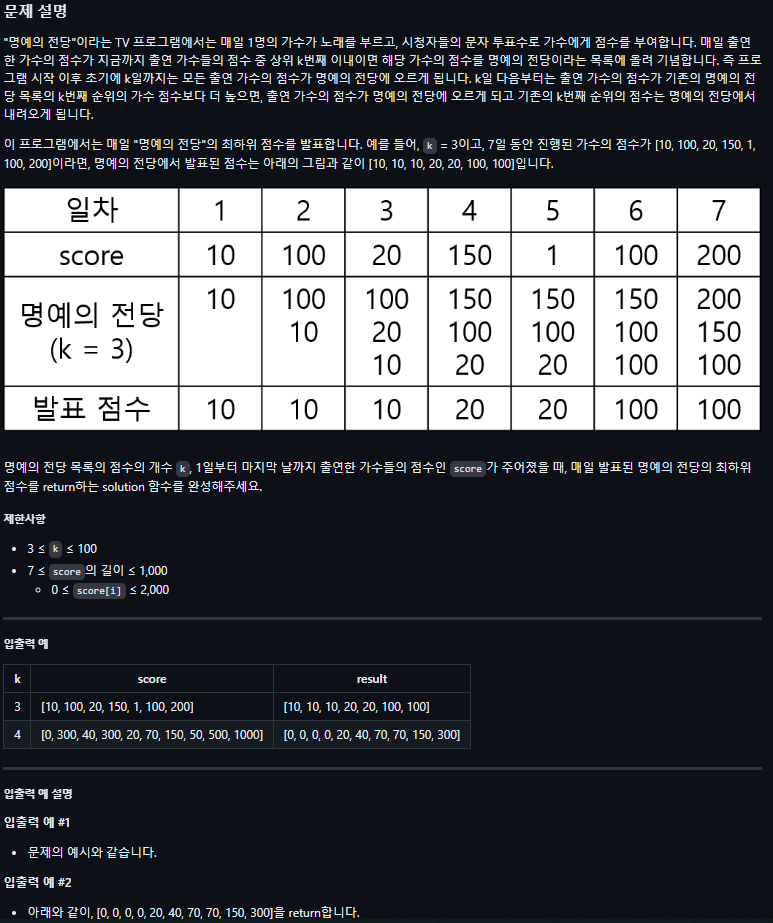 문제 설명

"명예의 전당"이라는 TV 프로그램에서는 매일 1명의 가수가 노래를 부르고, 시청자들의 문자 투표수로 가수에게 점수를 부여합니다. 매일 출연한 가수의 점수가 지금까지 출연 가수들의 점수 중 상위 k번째 이내이면 해당 가수의 점수를 명예의 전당이라는 목록에 올려 기념합니다. 즉 프로그램 시작 이후 초기에 k일까지는 모든 출연 가수의 점수가 명예의 전당에 오르게 됩니다. k일 다음부터는 출연 가수의 점수가 기존의 명예의 전당 목록의 k번째 순위의 가수 점수보다 더 높으면, 출연 가수의 점수가 명예의 전당에 오르게 되고 기존의 k번째 순위의 점수는 명예의 전당에서 내려오게 됩니다.

이 프로그램에서는 매일 "명예의 전당"의 최하위 점수를 발표합니다. 예를 들어, k = 3이고, 7일 동안 진행된 가수의 점수가 [10, 100, 20, 150, 1, 100, 200]이라면, 명예의 전당에서 발표된 점수는 아래의 그림과 같이 [10, 10, 10, 20, 20, 100, 100]입니다.

| 일차 | 1 | 2 | 3 | 4 | 5 | 6 | 7 |
|---|---|---|---|---|---|---|---|
| score | 10 | 100 | 20 | 150 | 1 | 100 | 200 |
| 명예의 전당 (k = 3) | 10 | 100 10 | 100 20 10 | 150 100 20 | 150 100 20 | 150 100 100 | 200 150 100 |
| 발표 점수 | 10 | 10 | 10 | 20 | 20 | 100 | 100 |

명예의 전당 목록의 점수의 개수 k, 1일부터 마지막 날까지 출연한 가수들의 점수인 score가 주어졌을 때, 매일 발표된 명예의 전당의 최하위 점수를 return하는 solution 함수를 완성해주세요.

제한사항

- 3 ≤ k ≤ 100
- 7 ≤ score의 길이 ≤ 1,000
  - 0 ≤ score[i] ≤ 2,000

입출력 예

| k | score | result |
|---|---|---|
| 3 | [10, 100, 20, 150, 1, 100, 200] | [10, 10, 10, 20, 20, 100, 100] |
| 4 | [0, 300, 40, 300, 20, 70, 150, 50, 500, 1000] | [0, 0, 0, 0, 20, 40, 70, 70, 150, 300] |

입출력 예 설명

입출력 예 #1

- 문제의 예시와 같습니다.

입출력 예 #2

- 아래와 같이, [0, 0, 0, 0, 20, 40, 70, 70, 150, 300]을 return합니다.